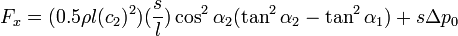 $F_x = (0.5\rho l(c_2)^2)(\frac{s}{l})\cos^2\alpha_2(\tan^2\alpha_2 - \tan^2\alpha_1) + s\Delta p_0$